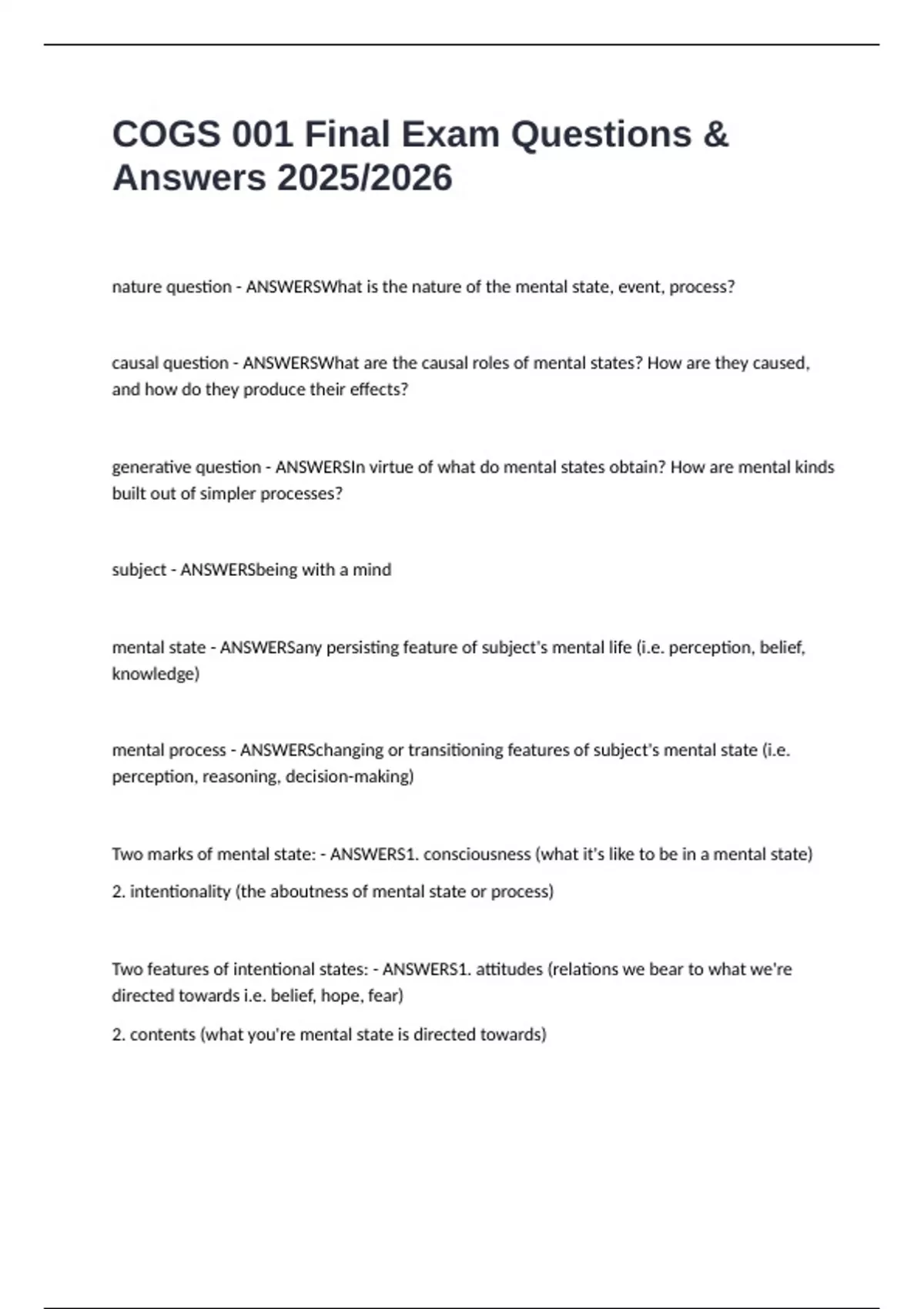 COGS 001 Final Exam Questions & Answers 2025/2026

nature question - ANSWERSWhat is the nature of the mental state, event, process?

causal question - ANSWERSWhat are the causal roles of mental states? How are they caused, and how do they produce their effects?

generative question - ANSWERSIn virtue of what do mental states obtain? How are mental kinds built out of simpler processes?

subject - ANSWERSbeing with a mind

mental state - ANSWERSany persisting feature of subject's mental life (i.e. perception, belief, knowledge)

mental process - ANSWERSchanging or transitioning features of subject's mental state (i.e. perception, reasoning, decision-making)

Two marks of mental state: - ANSWERS1. consciousness (what it's like to be in a mental state)

2. intentionality (the aboutness of mental state or process)

Two features of intentional states: - ANSWERS1. attitudes (relations we bear to what we're directed towards i.e. belief, hope, fear)

2. contents (what you're mental state is directed towards)